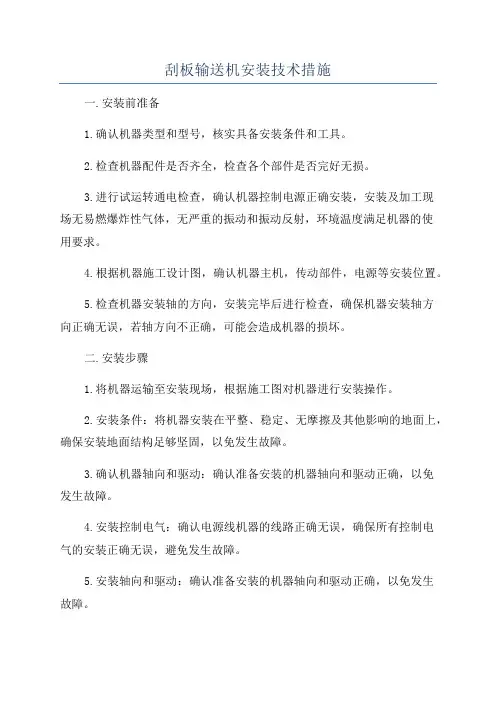 刮板输送机安装技术措施

一.安装前准备

1.确认机器类型和型号，核实具备安装条件和工具。

2.检查机器配件是否齐全，检查各个部件是否完好无损。

3.进行试运转通电检查，确认机器控制电源正确安装，安装及加工现场无易燃爆炸性气体，无严重的振动和振动反射，环境温度满足机器的使用要求。

4.根据机器施工设计图，确认机器主机，传动部件，电源等安装位置。

5.检查机器安装轴的方向，安装完毕后进行检查，确保机器安装轴方向正确无误，若轴方向不正确，可能会造成机器的损坏。

二.安装步骤

1.将机器运输至安装现场，根据施工图对机器进行安装操作。

2.安装条件：将机器安装在平整、稳定、无摩擦及其他影响的地面上，确保安装地面结构足够坚固，以免发生故障。

3.确认机器轴向和驱动：确认准备安装的机器轴向和驱动正确，以免发生故障。

4.安装控制电气：确认电源线机器的线路正确无误，确保所有控制电气的安装正确无误，避免发生故障。

5.安装轴向和驱动：确认准备安装的机器轴向和驱动正确，以免发生故障。